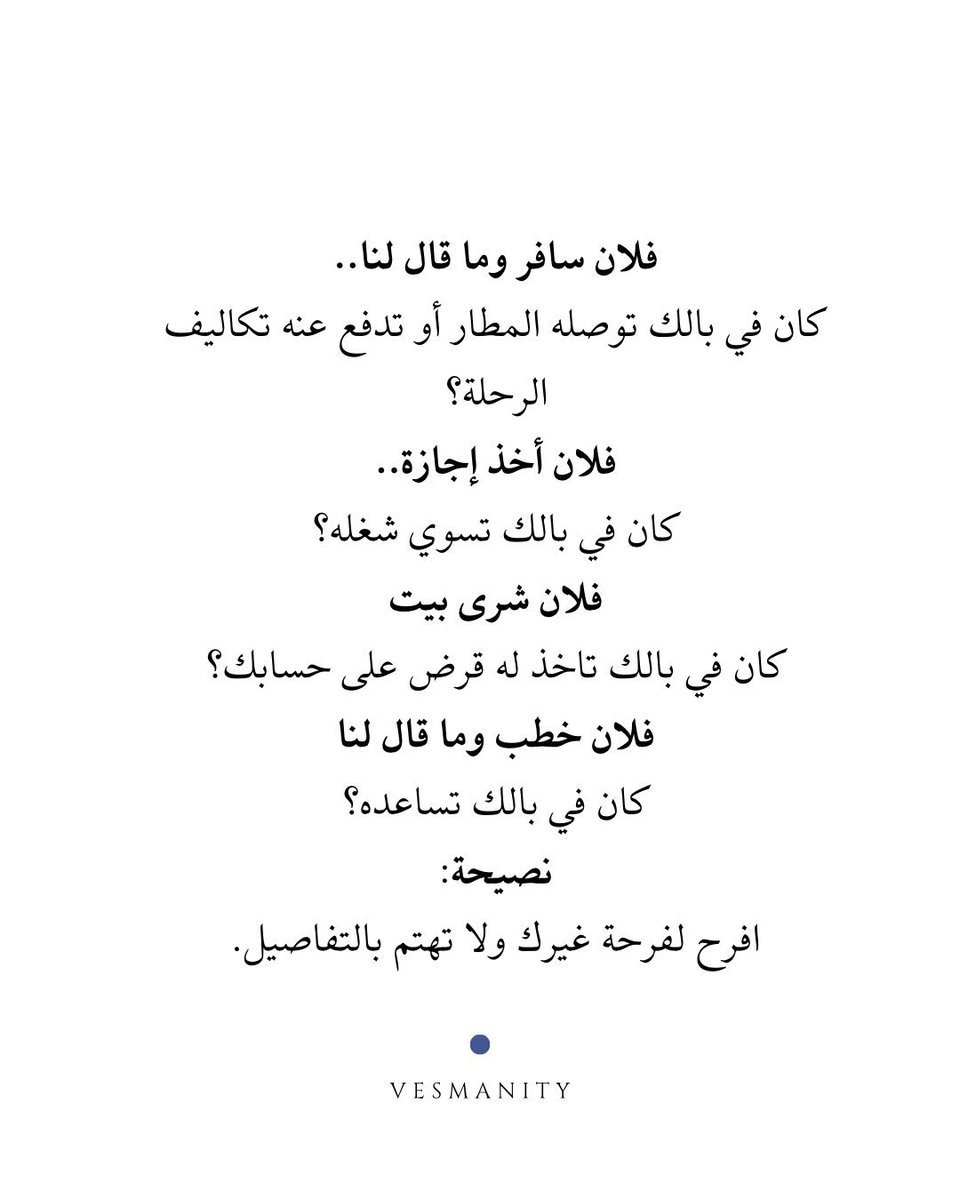 فلان سافر وما قال لنا..
كان في بالك توصله المطار أو تدفع عنه تكاليف الرحلة؟
فلان أخذ إجازة..
كان في بالك تسوي شغله؟
فلان شرى بيت
كان في بالك تاخذ له قرض على حسابك؟
فلان خطب وما قال لنا
كان في بالك تساعده؟
نصيحة:
افرح لفرحة غيرك ولا تهتم بالتفاصيل.

VESMANITY